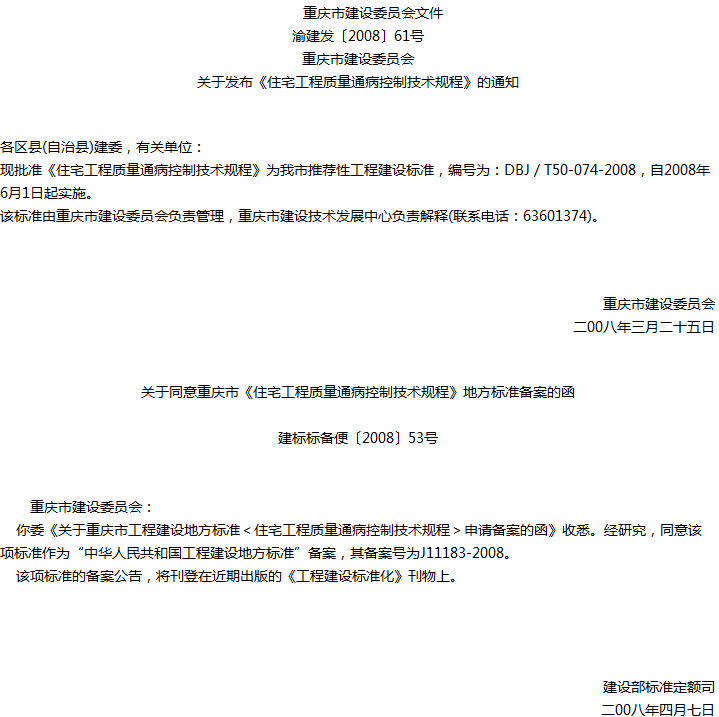 重庆市建设委员会文件
渝建发〔2008〕61号
重庆市建设委员会
关于发布《住宅工程质量通病控制技术规程》的通知

各区县(自治县)建委，有关单位：
现批准《住宅工程质量通病控制技术规程》为我市推荐性工程建设标准，编号为：DBJ / T50-074-2008，自2008年6月1日起实施。
该标准由重庆市建设委员会负责管理，重庆市建设技术发展中心负责解释(联系电话：63601374)。

重庆市建设委员会
二00八年三月二十五日

关于同意重庆市《住宅工程质量通病控制技术规程》地方标准备案的函

建标标备便〔2008〕53号

重庆市建设委员会：
你委《关于重庆市工程建设地方标准＜住宅工程质量通病控制技术规程＞申请备案的函》收悉。经研究，同意该项标准作为“中华人民共和国工程建设地方标准”备案，其备案号为J11183-2008。
该项标准的备案公告，将刊登在近期出版的《工程建设标准化》刊物上。

建设部标准定额司
二00八年四月七日